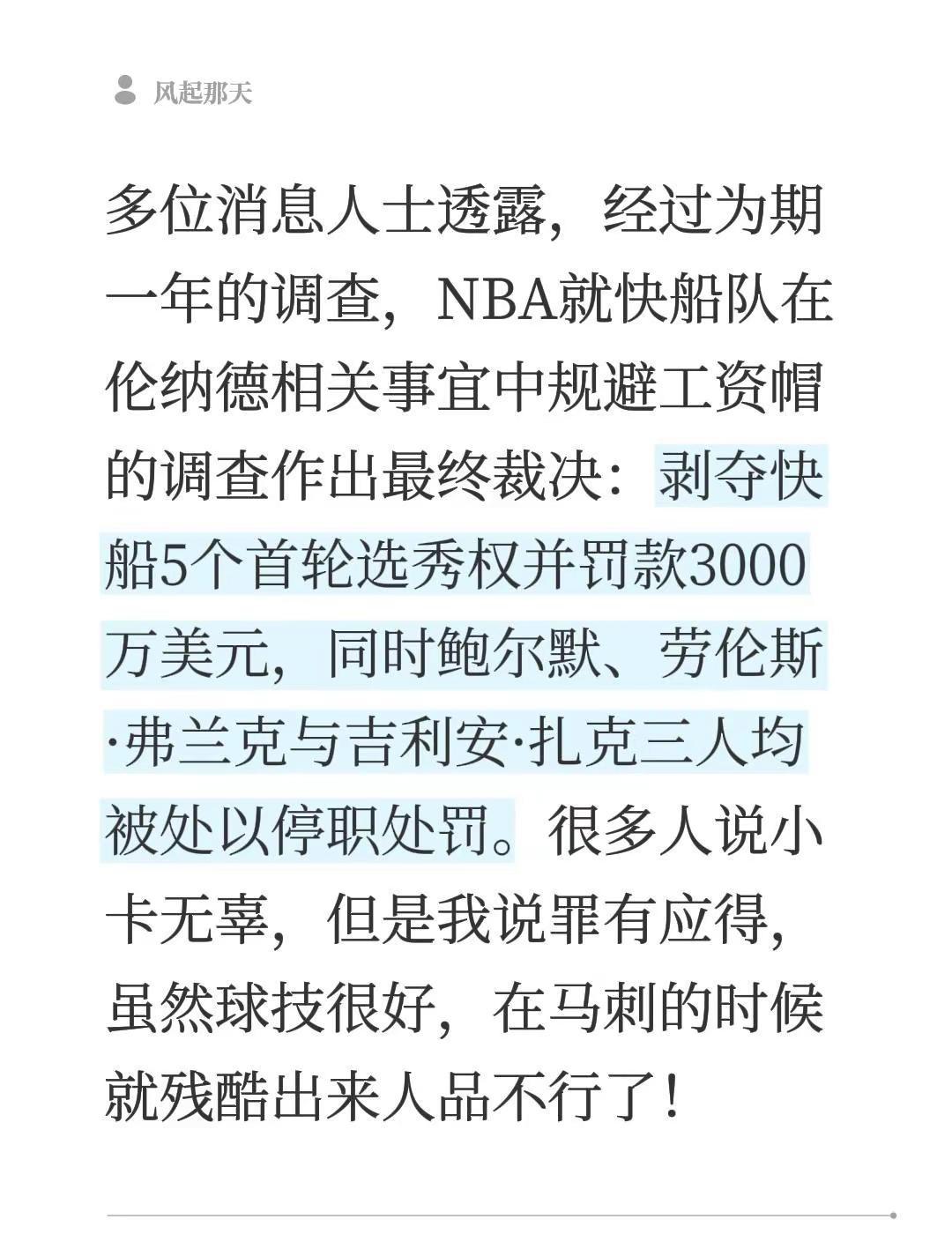 风起那天

多位消息人士透露，经过为期一年的调查，NBA就快船队在伦纳德相关事宜中规避工资帽的调查作出最终裁决：剥夺快船5个首轮选秀权并罚款3000万美元，同时鲍尔默、劳伦斯·弗兰克与吉利安·扎克三人均被处以停职处罚。很多人说小卡无辜，但是我说罪有应得，虽然球技很好，在马刺的时候就残酷出来人品不行了！